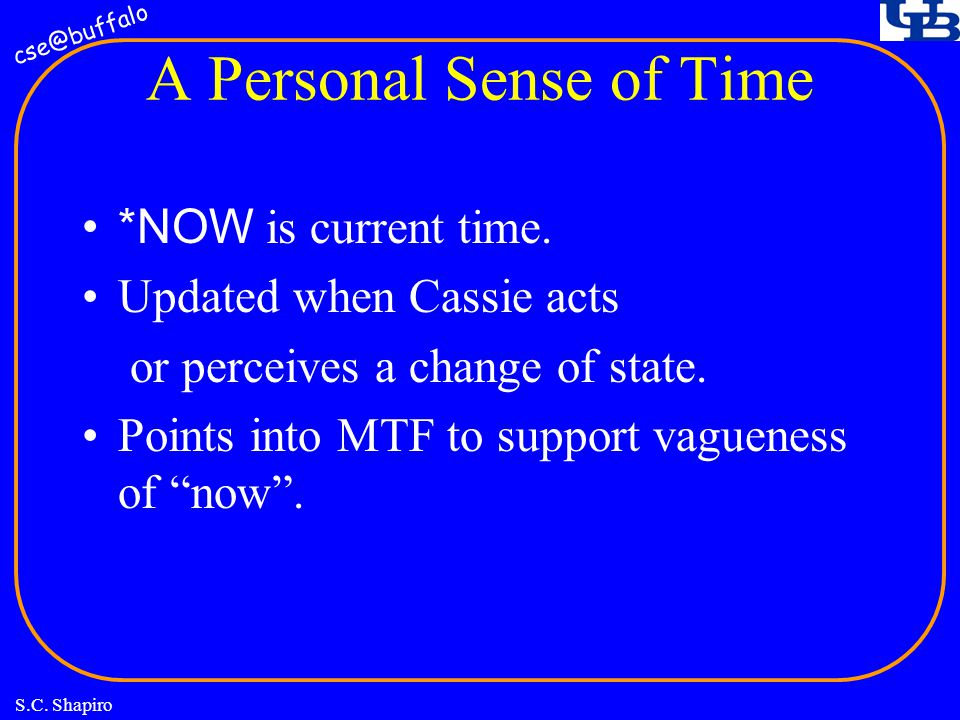 cse@buffalo

UB

A Personal Sense of Time

• *NOW is current time.

• Updated when Cassie acts
or perceives a change of state.

• Points into MTF to support vagueness of “now”.

S.C. Shapiro